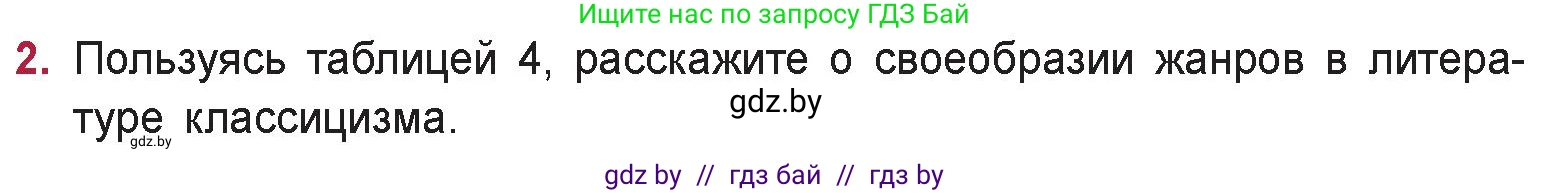 Ищите нас по запросу ГДЗ Бай

2. Пользуясь таблицей 4, расскажите о своеобразии жанров в литературе классицизма.

gdz.by

gdz.by

gdz by // гдз бай // гдз by